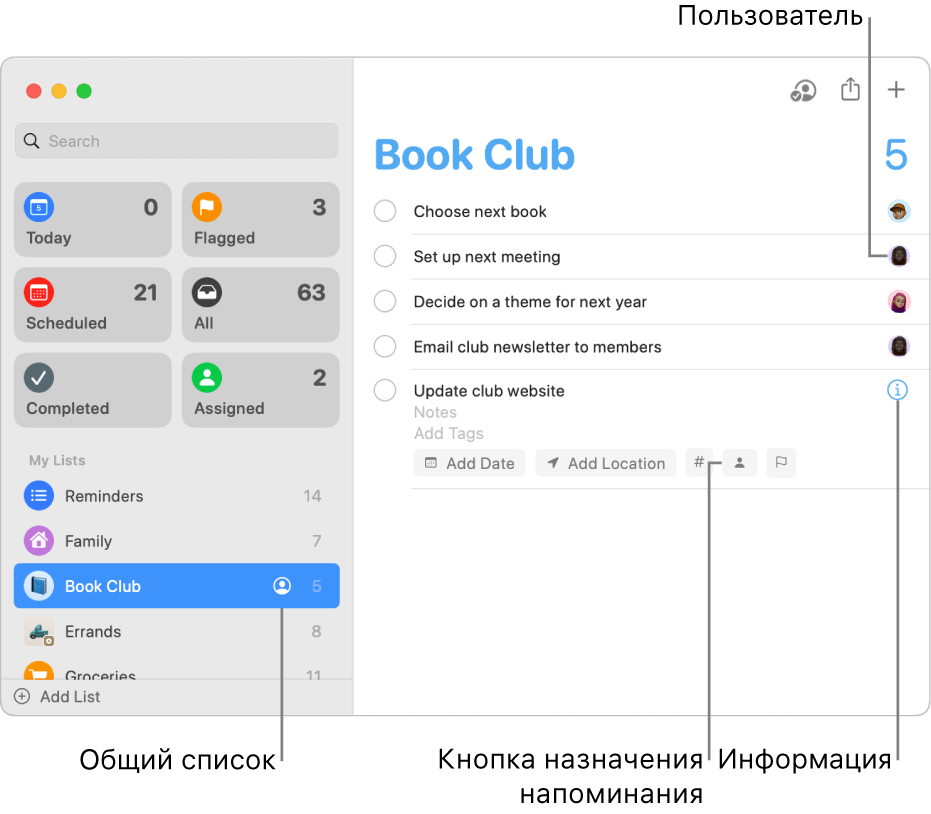 Пользователь

Search

0
Today

3
Flagged

21
Scheduled

63
All

Completed

2
Assigned

My Lists

Reminders 14

Family 7

Book Club 5

Errands 8

Groceries 11

Add List

Book Club 5

Choose next book

Set up next meeting

Decide on a theme for next year

Email club newsletter to members

Update club website
Notes
Add Tags

Add Date
Add Location
#

Общий список

Кнопка назначения напоминания

Информация